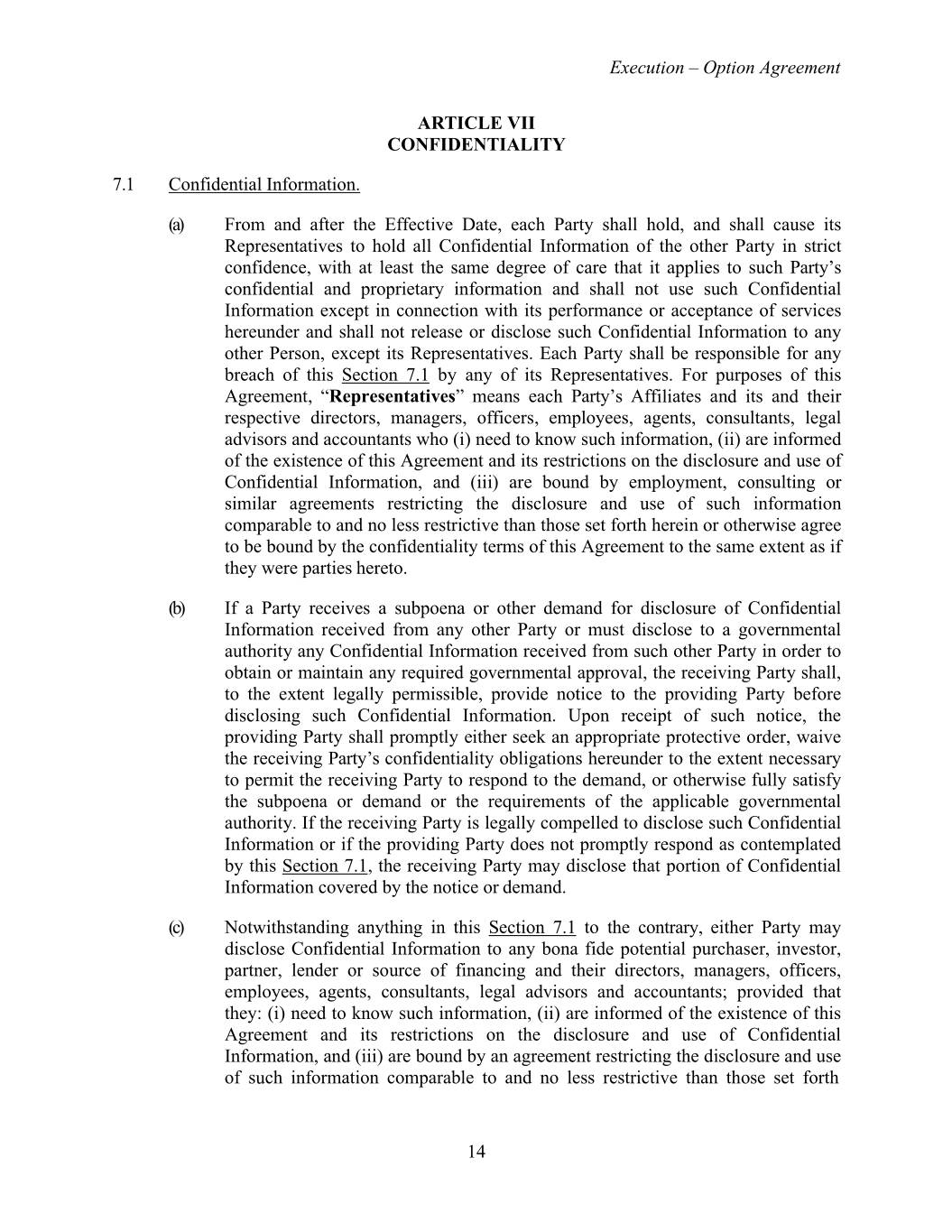 Execution – Option Agreement

ARTICLE VII
CONFIDENTIALITY

7.1 Confidential Information.

(a) From and after the Effective Date, each Party shall hold, and shall cause its Representatives to hold all Confidential Information of the other Party in strict confidence, with at least the same degree of care that it applies to such Party's confidential and proprietary information and shall not use such Confidential Information except in connection with its performance or acceptance of services hereunder and shall not release or disclose such Confidential Information to any other Person, except its Representatives. Each Party shall be responsible for any breach of this Section 7.1 by any of its Representatives. For purposes of this Agreement, "Representatives" means each Party's Affiliates and its and their respective directors, managers, officers, employees, agents, consultants, legal advisors and accountants who (i) need to know such information, (ii) are informed of the existence of this Agreement and its restrictions on the disclosure and use of Confidential Information, and (iii) are bound by employment, consulting or similar agreements restricting the disclosure and use of such information comparable to and no less restrictive than those set forth herein or otherwise agree to be bound by the confidentiality terms of this Agreement to the same extent as if they were parties hereto.

(b) If a Party receives a subpoena or other demand for disclosure of Confidential Information received from any other Party or must disclose to a governmental authority any Confidential Information received from such other Party in order to obtain or maintain any required governmental approval, the receiving Party shall, to the extent legally permissible, provide notice to the providing Party before disclosing such Confidential Information. Upon receipt of such notice, the providing Party shall promptly either seek an appropriate protective order, waive the receiving Party's confidentiality obligations hereunder to the extent necessary to permit the receiving Party to respond to the demand, or otherwise fully satisfy the subpoena or demand or the requirements of the applicable governmental authority. If the receiving Party is legally compelled to disclose such Confidential Information or if the providing Party does not promptly respond as contemplated by this Section 7.1, the receiving Party may disclose that portion of Confidential Information covered by the notice or demand.

(c) Notwithstanding anything in this Section 7.1 to the contrary, either Party may disclose Confidential Information to any bona fide potential purchaser, investor, partner, lender or source of financing and their directors, managers, officers, employees, agents, consultants, legal advisors and accountants; provided that they: (i) need to know such information, (ii) are informed of the existence of this Agreement and its restrictions on the disclosure and use of Confidential Information, and (iii) are bound by an agreement restricting the disclosure and use of such information comparable to and no less restrictive than those set forth

14